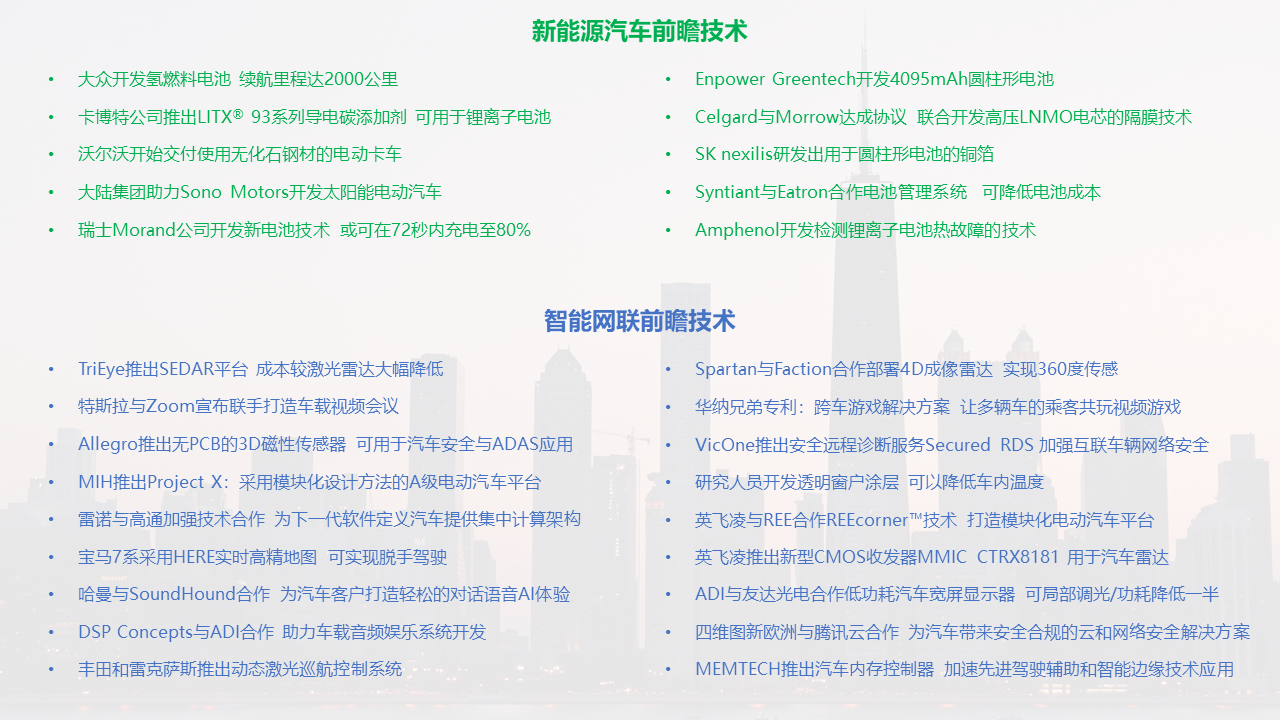 新能源汽车前瞻技术

• 大众开发氢燃料电池 续航里程达2000公里
• 卡博特公司推出LITX® 93系列导电碳添加剂 可用于锂离子电池
• 沃尔沃开始交付使用无化石钢材的电动卡车
• 大陆集团助力Sono Motors开发太阳能电动汽车
• 瑞士Morand公司开发新电池技术 或可在72秒内充电至80%

• Enpower Greentech开发4095mAh圆柱形电池
• Celgard与Morrow达成协议 联合开发高压LNMO电芯的隔膜技术
• SK nexilis研发出用于圆柱形电池的铜箔
• Syntiant与Eatron合作电池管理系统 可降低电池成本
• Amphenol开发检测锂离子电池热故障的技术

智能网联前瞻技术

• TriEye推出SEDAR平台 成本较激光雷达大幅降低
• 特斯拉与Zoom宣布联手打造车载视频会议
• Allegro推出无PCB的3D磁性传感器 可用于汽车安全与ADAS应用
• MIH推出Project X：采用模块化设计方法的A级电动汽车平台
• 雷诺与高通加强技术合作 为下一代软件定义汽车提供集中计算架构
• 宝马7系采用HERE实时高精地图 可实现脱手驾驶
• 哈曼与SoundHound合作 为汽车客户打造轻松的对话语音AI体验
• DSP Concepts与ADI合作 助力车载音频娱乐系统开发
• 丰田和雷克萨斯推出动态激光巡航控制系统

• Spartan与Faction合作部署4D成像雷达 实现360度传感
• 华纳兄弟专利：跨车游戏解决方案 让多辆车的乘客共玩视频游戏
• VicOne推出安全远程诊断服务Secured RDS 加强互联车辆网络安全
• 研究人员开发透明窗户涂层 可以降低车内温度
• 英飞凌与REE合作REEcorner™技术 打造模块化电动汽车平台
• 英飞凌推出新型CMOS收发器MMIC CTRX8181 用于汽车雷达
• ADI与友达光电合作低功耗汽车宽屏显示器 可局部调光/功耗降低一半
• 四维图新欧洲与腾讯云合作 为汽车带来安全合规的云和网络安全解决方案
• MEMTECH推出汽车内存控制器 加速先进驾驶辅助和智能边缘技术应用